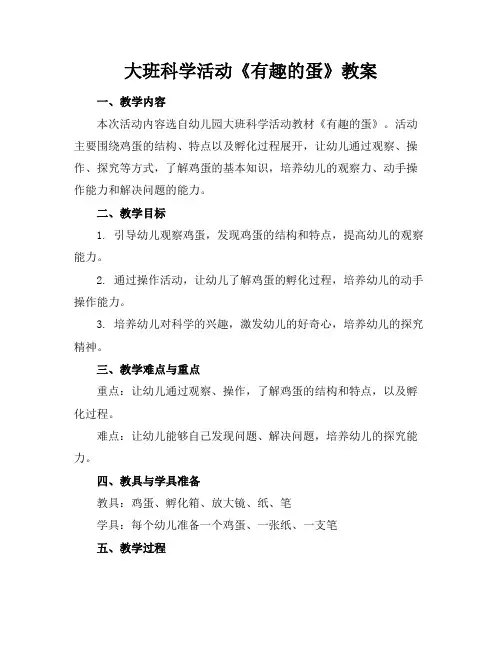 大班科学活动《有趣的蛋》教案

一、教学内容

本次活动内容选自幼儿园大班科学活动教材《有趣的蛋》。活动主要围绕鸡蛋的结构、特点以及孵化过程展开，让幼儿通过观察、操作、探究等方式，了解鸡蛋的基本知识，培养幼儿的观察力、动手操作能力和解决问题的能力。

二、教学目标

1. 引导幼儿观察鸡蛋，发现鸡蛋的结构和特点，提高幼儿的观察能力。

2. 通过操作活动，让幼儿了解鸡蛋的孵化过程，培养幼儿的动手操作能力。

3. 培养幼儿对科学的兴趣，激发幼儿的好奇心，培养幼儿的探究精神。

三、教学难点与重点

重点：让幼儿通过观察、操作，了解鸡蛋的结构和特点，以及孵化过程。

难点：让幼儿能够自己发现问题、解决问题，培养幼儿的探究能力。

四、教具与学具准备

教具：鸡蛋、孵化箱、放大镜、纸、笔

学具：每个幼儿准备一个鸡蛋、一张纸、一支笔

五、教学过程